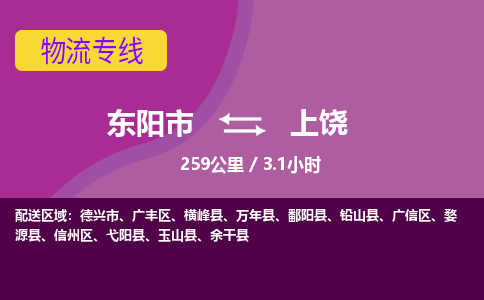 物流专线

东阳市 上饶

259公里 / 3.1小时

配送区域：德兴市、广丰区、横峰县、万年县、鄱阳县、铅山县、广信区、婺源县、信州区、弋阳县、玉山县、余干县